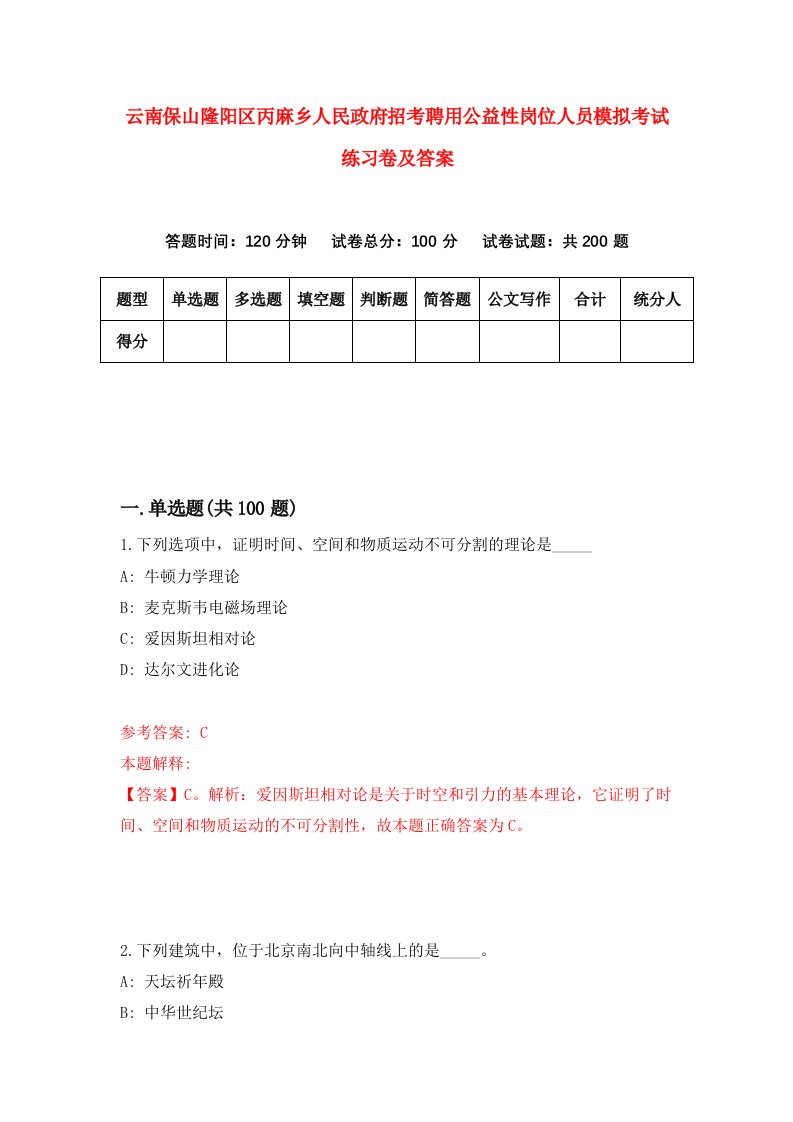 云南保山隆阳区丙麻乡人民政府招考聘用公益性岗位人员模拟考试练习卷及答案

答题时间：120 分钟　试卷总分：100 分　试卷试题：共 200 题

| 题型 | 单选题 | 多选题 | 填空题 | 判断题 | 简答题 | 公文写作 | 合计 | 统分人 |
|---|---|---|---|---|---|---|---|---|
| 得分 | | | | | | | | |

一.单选题(共 100 题)

1.下列选项中，证明时间、空间和物质运动不可分割的理论是_____

A: 牛顿力学理论

B: 麦克斯韦电磁场理论

C: 爱因斯坦相对论

D: 达尔文进化论

参考答案: C

本题解释:

【答案】C。解析：爱因斯坦相对论是关于时空和引力的基本理论，它证明了时间、空间和物质运动的不可分割性，故本题正确答案为C。

2.下列建筑中，位于北京南北向中轴线上的是_____。

A: 天坛祈年殿

B: 中华世纪坛